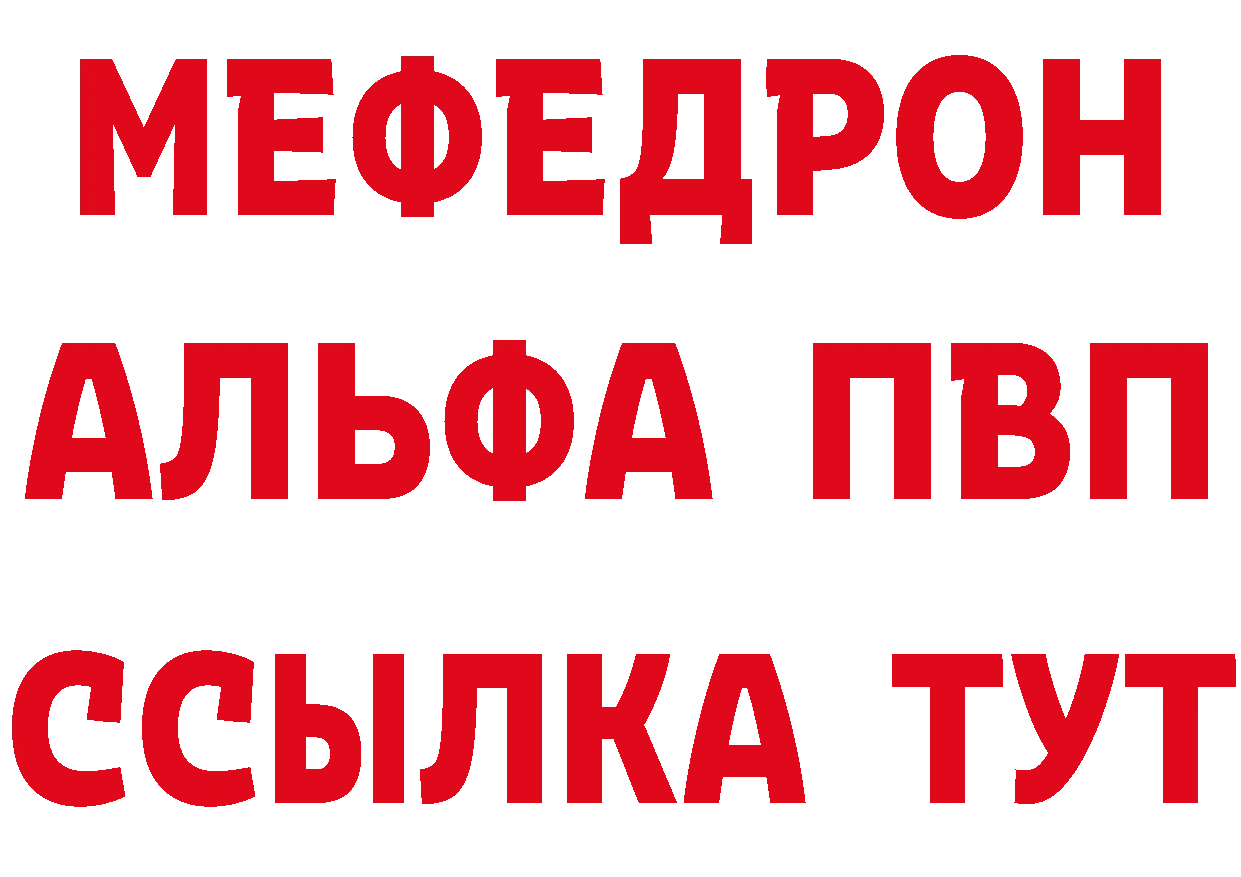 МЕФЕДРОН
АЛЬФА ПВП
ССЫЛКА ТУТ